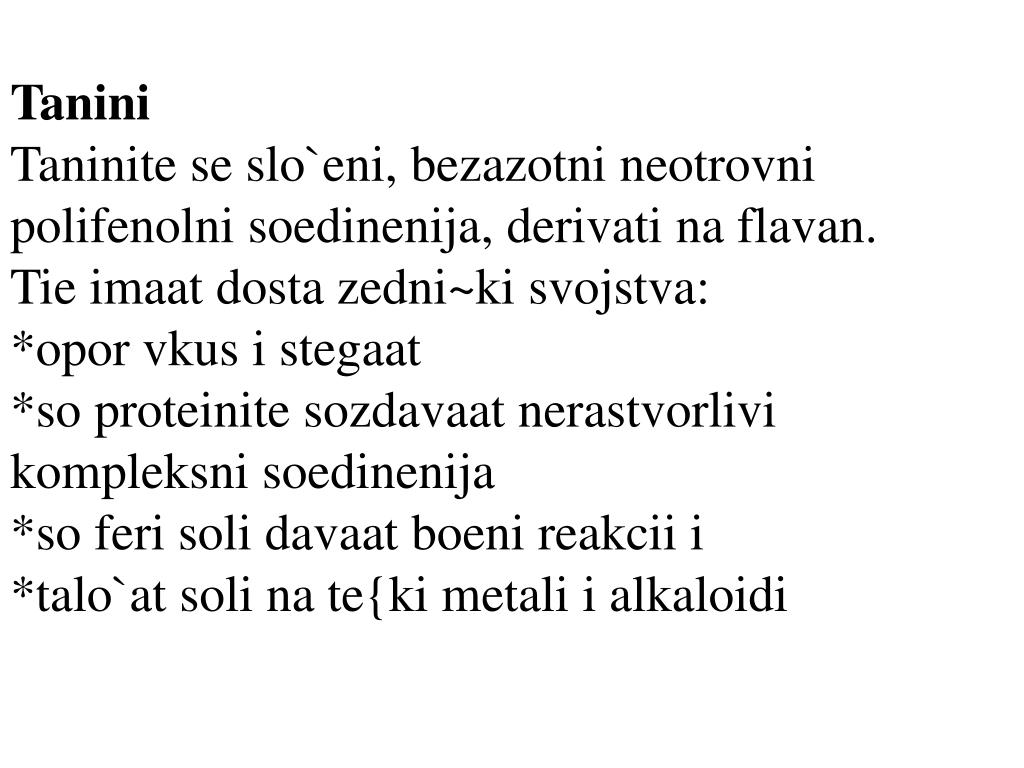 **Tanini**
Taninite se slo`eni, bezazotni neotrovni polifenolni soedinenija, derivati na flavan. Tie imaat dosta zedni~ki svojstva:
*opor vkus i stegaat
*so proteinite sozdavaat nerastvorlivi kompleksni soedinenija
*so feri soli davaat boeni reakcii i
*talo`at soli na te{ki metali i alkaloidi